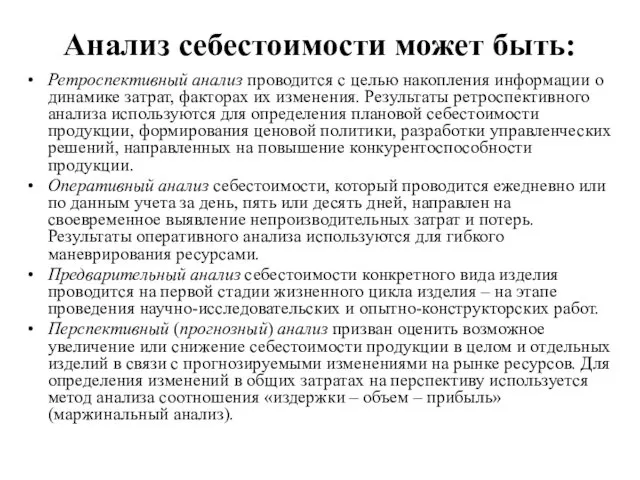 Анализ себестоимости может быть:

• Ретроспективный анализ проводится с целью накопления информации о динамике затрат, факторах их изменения. Результаты ретроспективного анализа используются для определения плановой себестоимости продукции, формирования ценовой политики, разработки управленческих решений, направленных на повышение конкурентоспособности продукции.
• Оперативный анализ себестоимости, который проводится ежедневно или по данным учета за день, пять или десять дней, направлен на своевременное выявление непроизводительных затрат и потерь. Результаты оперативного анализа используются для гибкого маневрирования ресурсами.
• Предварительный анализ себестоимости конкретного вида изделия проводится на первой стадии жизненного цикла изделия – на этапе проведения научно-исследовательских и опытно-конструкторских работ.
• Перспективный (прогнозный) анализ призван оценить возможное увеличение или снижение себестоимости продукции в целом и отдельных изделий в связи с прогнозируемыми изменениями на рынке ресурсов. Для определения изменений в общих затратах на перспективу используется метод анализа соотношения «издержки – объем – прибыль» (маржинальный анализ).